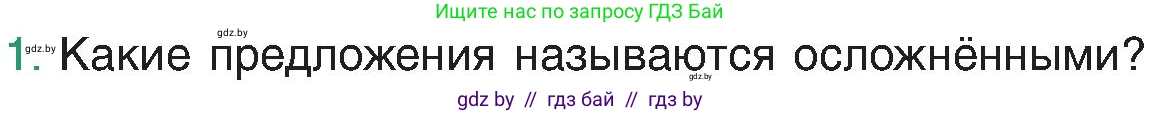 Ищите нас по запросу ГДЗ Бай

gdz.by

gdz.by

1. Какие предложения называются осложнёнными?

gdz.by

gdz by // гдз бай // гдз by